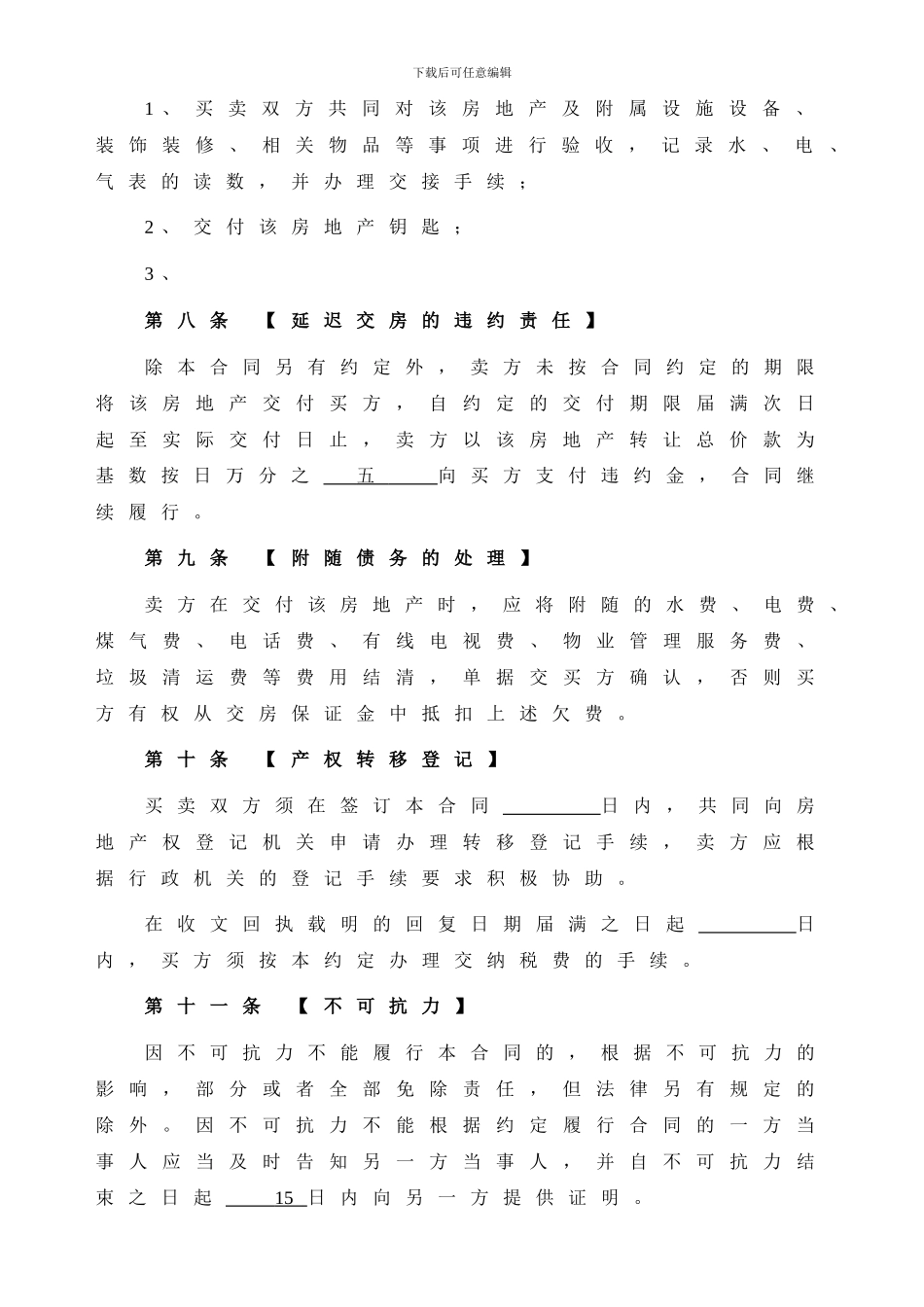 下载后可任意编辑

1、买卖双方共同对该房地产及附属设施设备、装饰装修、相关物品等事项进行验收，记录水、电、气表的读数，并办理交接手续；

2、交付该房地产钥匙；

3、

第八条 【延迟交房的违约责任】

除本合同另有约定外，卖方未按合同约定的期限将该房地产交付买方，自约定的交付期限届满次日起至实际交付日止，卖方以该房地产转让总价款为基数按日万分之 五 向买方支付违约金，合同继续履行。

第九条 【附随债务的处理】

卖方在交付该房地产时，应将附随的水费、电费、煤气费、电话费、有线电视费、物业管理服务费、垃圾清运费等费用结清，单据交买方确认，否则买方有权从交房保证金中抵扣上述欠费。

第十条 【产权转移登记】

买卖双方须在签订本合同 ______日内，共同向房地产权登记机关申请办理转移登记手续，卖方应根据行政机关的登记手续要求积极协助。

在收文回执载明的回复日期届满之日起 ______日内，买方须按本约定办理交纳税费的手续。

第十一条 【不可抗力】

因不可抗力不能履行本合同的，根据不可抗力的影响，部分或者全部免除责任，但法律另有规定的除外。因不可抗力不能根据约定履行合同的一方当事人应当及时告知另一方当事人，并自不可抗力结束之日起 15 日内向另一方提供证明。